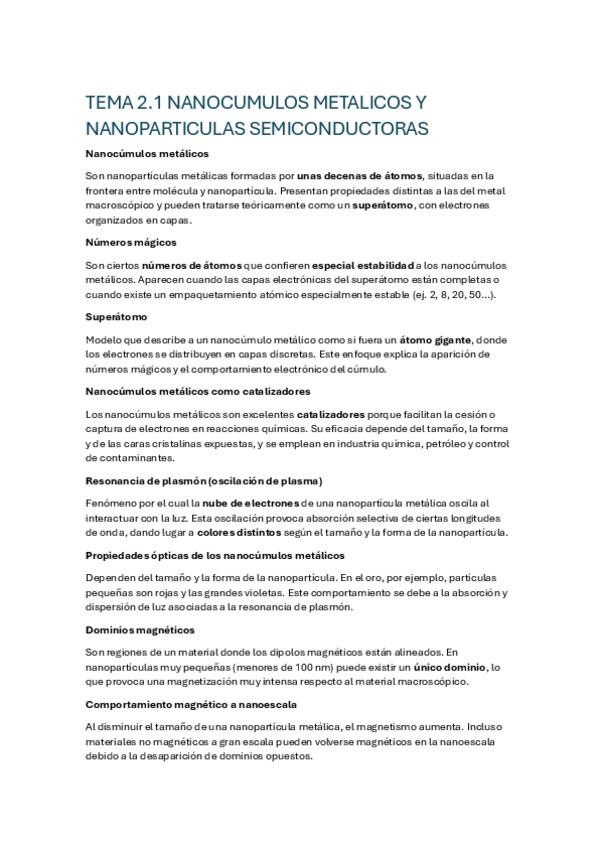 TEMA 2.1 NANOCUMULOS METALICOS Y NANOPARTICULAS SEMICONDUCTORAS

Nanocúmulos metálicos

Son nanopartículas metálicas formadas por unas decenas de átomos, situadas en la frontera entre molécula y nanopartícula. Presentan propiedades distintas a las del metal macroscópico y pueden tratarse teóricamente como un superátomo, con electrones organizados en capas.

Números mágicos

Son ciertos números de átomos que confieren especial estabilidad a los nanocúmulos metálicos. Aparecen cuando las capas electrónicas del superátomo están completas o cuando existe un empaquetamiento atómico especialmente estable (ej. 2, 8, 20, 50…).

Superátomo

Modelo que describe a un nanocúmulo metálico como si fuera un átomo gigante, donde los electrones se distribuyen en capas discretas. Este enfoque explica la aparición de números mágicos y el comportamiento electrónico del cúmulo.

Nanocúmulos metálicos como catalizadores

Los nanocúmulos metálicos son excelentes catalizadores porque facilitan la cesión o captura de electrones en reacciones químicas. Su eficacia depende del tamaño, la forma y de las caras cristalinas expuestas, y se emplean en industria química, petróleo y control de contaminantes.

Resonancia de plasmón (oscilación de plasma)

Fenómeno por el cual la nube de electrones de una nanopartícula metálica oscila al interactuar con la luz. Esta oscilación provoca absorción selectiva de ciertas longitudes de onda, dando lugar a colores distintos según el tamaño y la forma de la nanopartícula.

Propiedades ópticas de los nanocúmulos metálicos

Dependen del tamaño y la forma de la nanopartícula. En el oro, por ejemplo, partículas pequeñas son rojas y las grandes violetas. Este comportamiento se debe a la absorción y dispersión de luz asociadas a la resonancia de plasmón.

Dominios magnéticos

Son regiones de un material donde los dipolos magnéticos están alineados. En nanopartículas muy pequeñas (menores de 100 nm) puede existir un único dominio, lo que provoca una magnetización muy intensa respecto al material macroscópico.

Comportamiento magnético a nanoescala

Al disminuir el tamaño de una nanopartícula metálica, el magnetismo aumenta. Incluso materiales no magnéticos a gran escala pueden volverse magnéticos en la nanoescala debido a la desaparición de dominios opuestos.